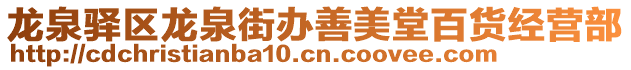 龙泉驿区龙泉街办善美堂百货经营部
http://cdchristianba10.cn.coovee.com